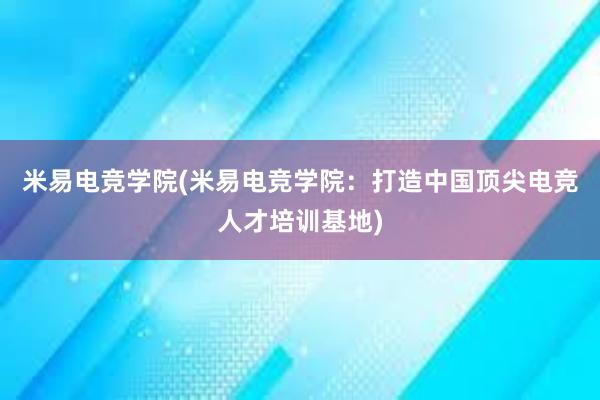 米易电竞学院(米易电竞学院：打造中国顶尖电竞人才培训基地)